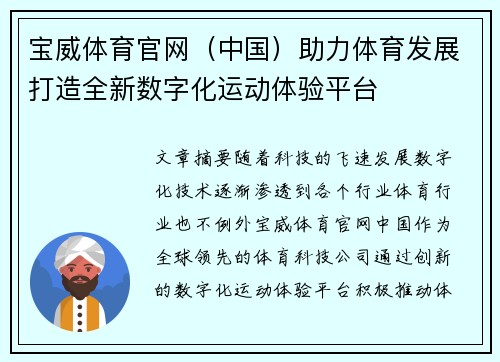 宝威体育官网（中国）助力体育发展打造全新数字化运动体验平台

文章摘要随着科技的飞速发展数字化技术逐渐渗透到各个行业体育行业也不例外宝威体育官网中国作为全球领先的体育科技公司通过创新的数字化运动体验平台积极推动体